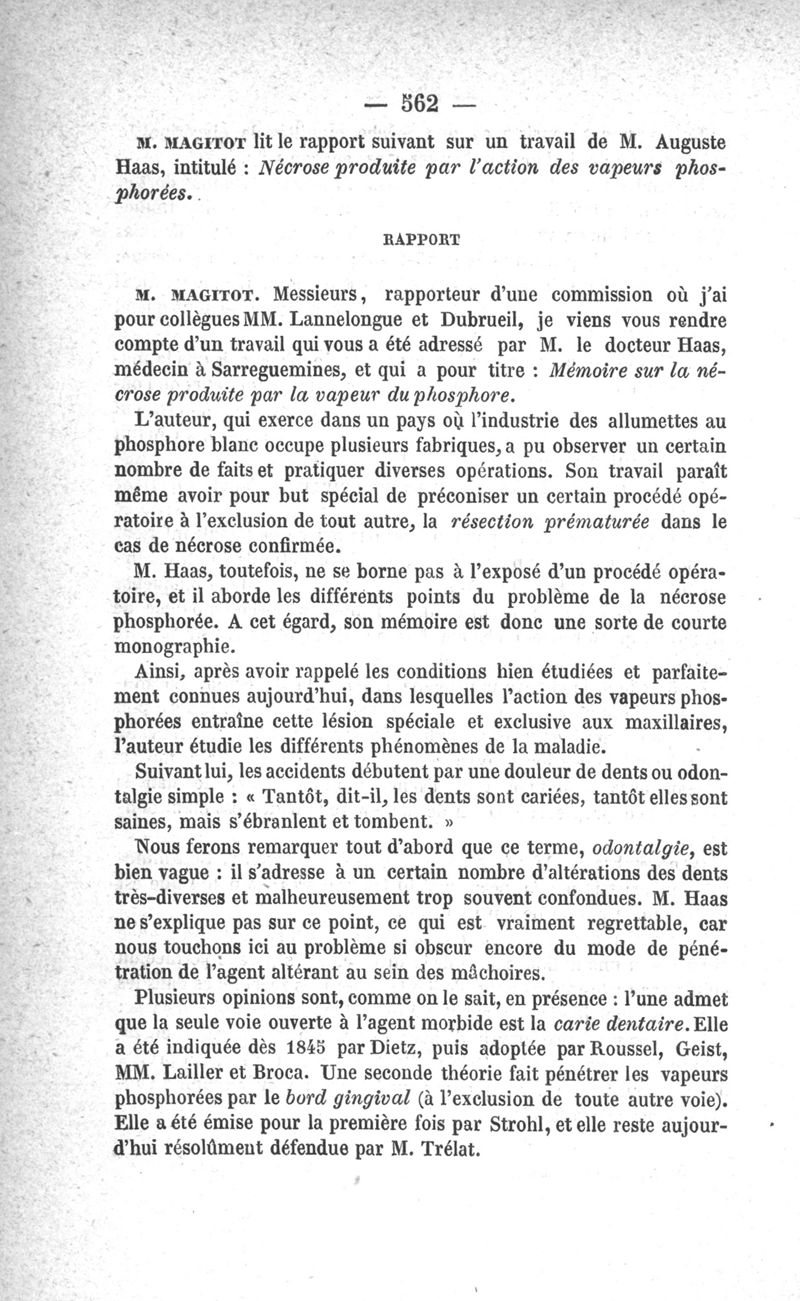 — 562 —

M. MAGITOT lit le rapport suivant sur un travail de M. Auguste Haas, intitulé : Nécrose produite par l'action des vapeurs phosphorées.

RAPPORT

M. MAGITOT. Messieurs, rapporteur d'une commission où j'ai pour collègues MM. Lannelongue et Dubrueil, je viens vous rendre compte d'un travail qui vous a été adressé par M. le docteur Haas, médecin à Sarreguemines, et qui a pour titre : Mémoire sur la nécrose produite par la vapeur du phosphore.

L'auteur, qui exerce dans un pays où l'industrie des allumettes au phosphore blanc occupe plusieurs fabriques, a pu observer un certain nombre de faits et pratiquer diverses opérations. Son travail paraît même avoir pour but spécial de préconiser un certain procédé opératoire à l'exclusion de tout autre, la résection prématurée dans le cas de nécrose confirmée.

M. Haas, toutefois, ne se borne pas à l'exposé d'un procédé opératoire, et il aborde les différents points du problème de la nécrose phosphorée. A cet égard, son mémoire est donc une sorte de courte monographie.

Ainsi, après avoir rappelé les conditions bien étudiées et parfaitement connues aujourd'hui, dans lesquelles l'action des vapeurs phosphorées entraîne cette lésion spéciale et exclusive aux maxillaires, l'auteur étudie les différents phénomènes de la maladie.

Suivant lui, les accidents débutent par une douleur de dents ou odontalgie simple : « Tantôt, dit-il, les dents sont cariées, tantôt elles sont saines, mais s'ébranlent et tombent. »

Nous ferons remarquer tout d'abord que ce terme, odontalgie, est bien vague : il s'adresse à un certain nombre d'altérations des dents très-diverses et malheureusement trop souvent confondues. M. Haas ne s'explique pas sur ce point, ce qui est vraiment regrettable, car nous touchons ici au problème si obscur encore du mode de pénétration de l'agent altérant au sein des mâchoires.

Plusieurs opinions sont, comme on le sait, en présence : l'une admet que la seule voie ouverte à l'agent morbide est la carie dentaire. Elle a été indiquée dès 1845 par Dietz, puis adoptée par Roussel, Geist, MM. Lailler et Broca. Une seconde théorie fait pénétrer les vapeurs phosphorées par le bord gingival (à l'exclusion de toute autre voie). Elle a été émise pour la première fois par Strohl, et elle reste aujourd'hui résolûment défendue par M. Trélat.